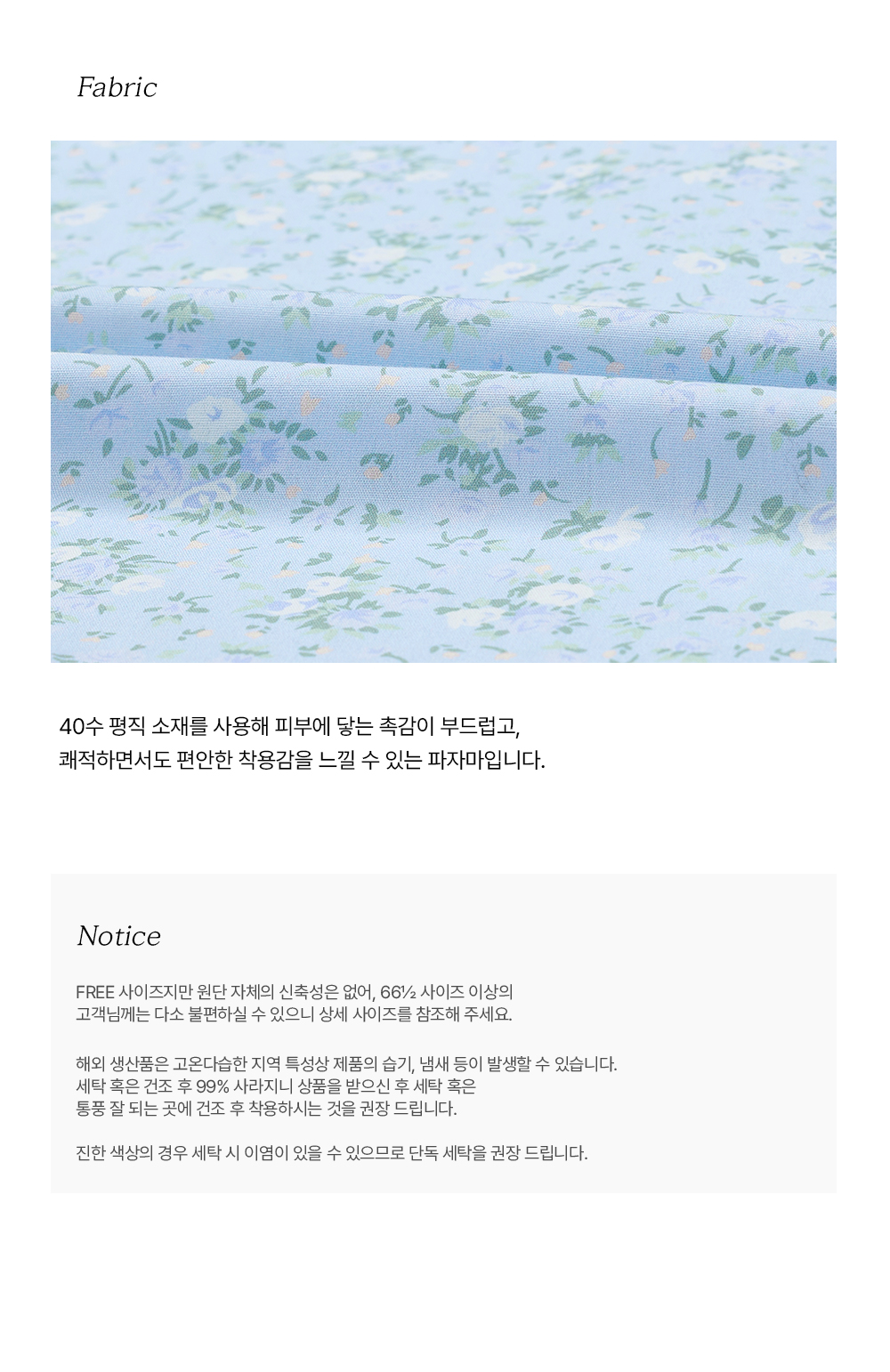 Fabric

40수 평직 소재를 사용해 피부에 닿는 촉감이 부드럽고,
쾌적하면서도 편안한 착용감을 느낄 수 있는 파자마입니다.

Notice

FREE 사이즈지만 원단 자체의 신축성은 없어, 66½ 사이즈 이상의
고객님께는 다소 불편하실 수 있으니 상세 사이즈를 참조해 주세요.

해외 생산품은 고온다습한 지역 특성상 제품의 습기, 냄새 등이 발생할 수 있습니다.
세탁 혹은 건조 후 99% 사라지니 상품을 받으신 후 세탁 혹은
통풍 잘 되는 곳에 건조 후 착용하시는 것을 권장 드립니다.

진한 색상의 경우 세탁 시 이염이 있을 수 있으므로 단독 세탁을 권장 드립니다.